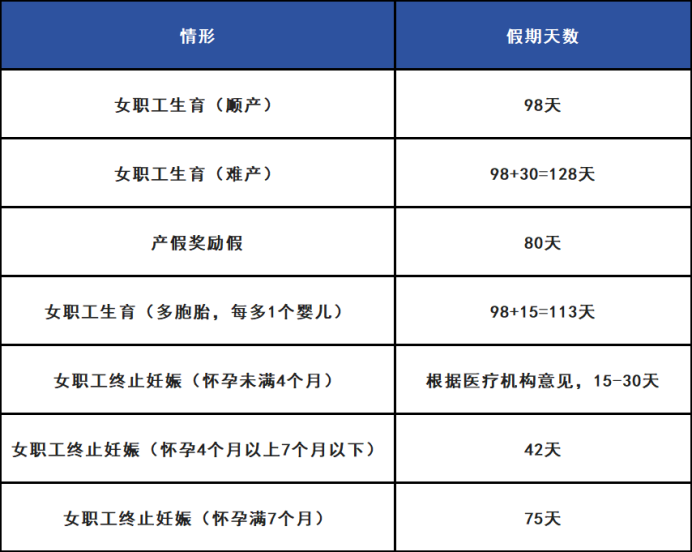 | 情形 | 假期天数 |
|---|---|
| 女职工生育（顺产） | 98天 |
| 女职工生育（难产） | 98+30=128天 |
| 产假奖励假 | 80天 |
| 女职工生育（多胞胎，每多1个婴儿） | 98+15=113天 |
| 女职工终止妊娠（怀孕未满4个月） | 根据医疗机构意见，15-30天 |
| 女职工终止妊娠（怀孕4个月以上7个月以下） | 42天 |
| 女职工终止妊娠（怀孕满7个月） | 75天 |